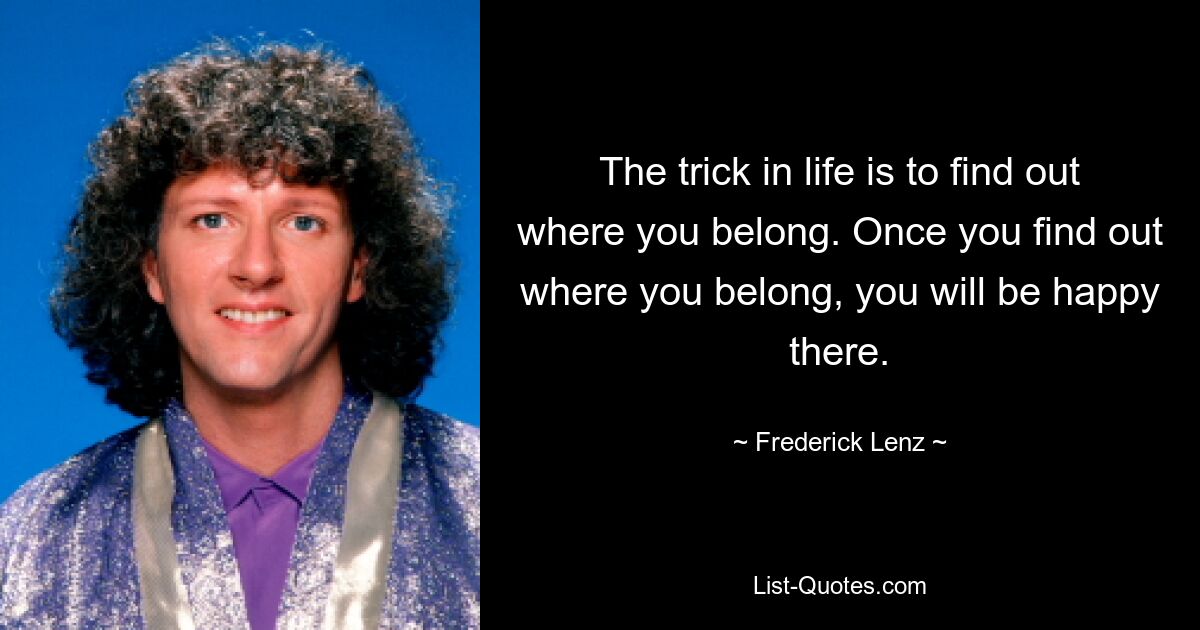 The trick in life is to find out where you belong. Once you find out where you belong, you will be happy there.

~ Frederick Lenz ~

List-Quotes.com